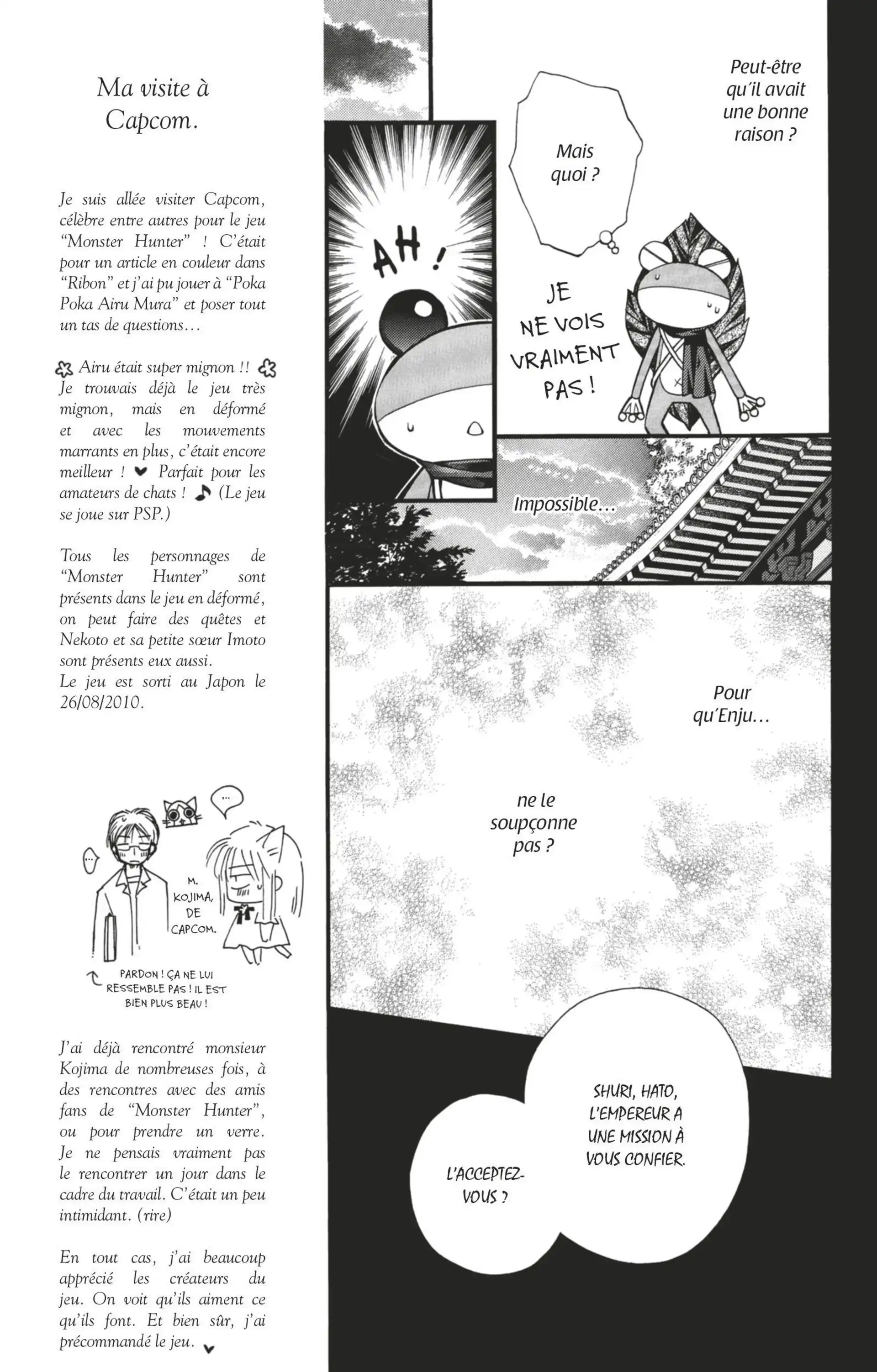 Ma visite à Capcom.

Je suis allée visiter Capcom, célèbre entre autres pour le jeu "Monster Hunter" ! C'était pour un article en couleur dans "Ribon" et j'ai pu jouer à "Poka Poka Airu Mura" et poser tout un tas de questions…

Airu était super mignon !! Je trouvais déjà le jeu très mignon, mais en déformé et avec les mouvements marrants en plus, c'était encore meilleur ! Parfait pour les amateurs de chats ! (Le jeu se joue sur PSP.)

Tous les personnages de "Monster Hunter" sont présents dans le jeu en déformé, on peut faire des quêtes et Nekoto et sa petite sœur Imoto sont présents eux aussi.
Le jeu est sorti au Japon le 26/08/2010.

…

…

M. KOJIMA, DE CAPCOM.

PARDON ! ÇA NE LUI RESSEMBLE PAS ! IL EST BIEN PLUS BEAU !

J'ai déjà rencontré monsieur Kojima de nombreuses fois, à des rencontres avec des amis fans de "Monster Hunter", ou pour prendre un verre. Je ne pensais vraiment pas le rencontrer un jour dans le cadre du travail. C'était un peu intimidant. (rire)

En tout cas, j'ai beaucoup apprécié les créateurs du jeu. On voit qu'ils aiment ce qu'ils font. Et bien sûr, j'ai précommandé le jeu.

Peut-être qu'il avait une bonne raison ?

Mais quoi ?

AH !

JE NE VOIS VRAIMENT PAS !

Impossible…

Pour qu'Enju…

ne le soupçonne pas ?

SHURI, HATO, L'EMPEREUR A UNE MISSION À VOUS CONFIER.

L'ACCEPTEZ-VOUS ?